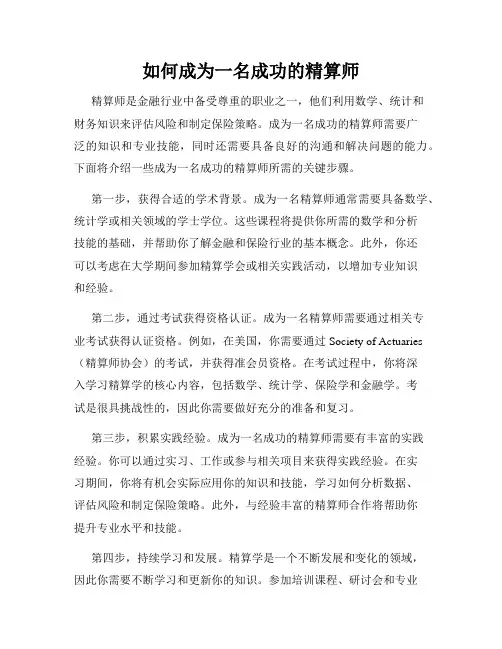 如何成为一名成功的精算师

精算师是金融行业中备受尊重的职业之一，他们利用数学、统计和财务知识来评估风险和制定保险策略。成为一名成功的精算师需要广泛的知识和专业技能，同时还需要具备良好的沟通和解决问题的能力。下面将介绍一些成为一名成功的精算师所需的关键步骤。

第一步，获得合适的学术背景。成为一名精算师通常需要具备数学、统计学或相关领域的学士学位。这些课程将提供你所需的数学和分析技能的基础，并帮助你了解金融和保险行业的基本概念。此外，你还可以考虑在大学期间参加精算学会或相关实践活动，以增加专业知识和经验。

第二步，通过考试获得资格认证。成为一名精算师需要通过相关专业考试获得认证资格。例如，在美国，你需要通过 Society of Actuaries（精算师协会）的考试，并获得准会员资格。在考试过程中，你将深入学习精算学的核心内容，包括数学、统计学、保险学和金融学。考试是很具挑战性的，因此你需要做好充分的准备和复习。

第三步，积累实践经验。成为一名成功的精算师需要有丰富的实践经验。你可以通过实习、工作或参与相关项目来获得实践经验。在实习期间，你将有机会实际应用你的知识和技能，学习如何分析数据、评估风险和制定保险策略。此外，与经验丰富的精算师合作将帮助你提升专业水平和技能。

第四步，持续学习和发展。精算学是一个不断发展和变化的领域，因此你需要不断学习和更新你的知识。参加培训课程、研讨会和专业